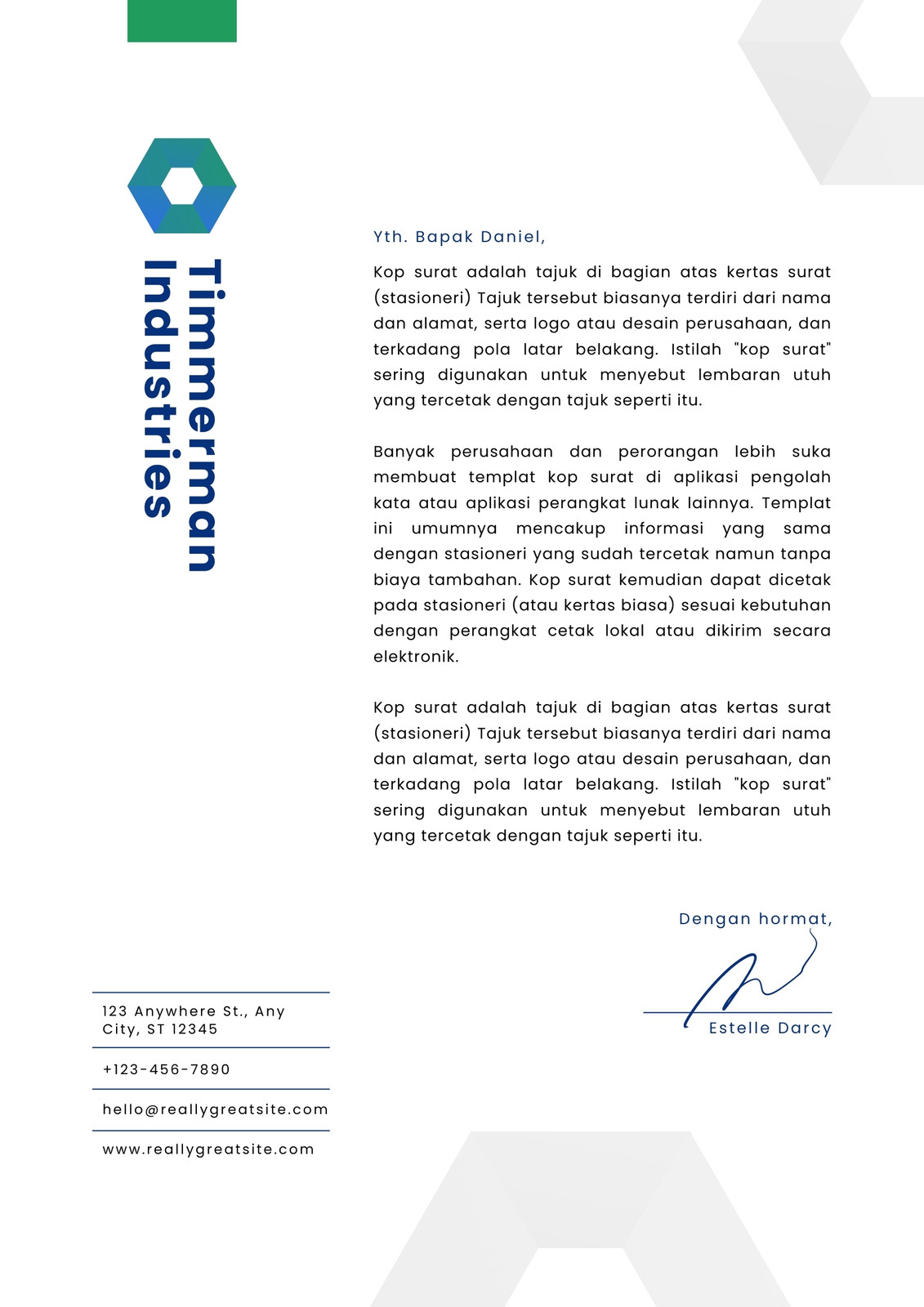 Timmerman Industries

Yth. Bapak Daniel,

Kop surat adalah tajuk di bagian atas kertas surat (stasioneri) Tajuk tersebut biasanya terdiri dari nama dan alamat, serta logo atau desain perusahaan, dan terkadang pola latar belakang. Istilah "kop surat" sering digunakan untuk menyebut lembaran utuh yang tercetak dengan tajuk seperti itu.

Banyak perusahaan dan perorangan lebih suka membuat templat kop surat di aplikasi pengolah kata atau aplikasi perangkat lunak lainnya. Templat ini umumnya mencakup informasi yang sama dengan stasioneri yang sudah tercetak namun tanpa biaya tambahan. Kop surat kemudian dapat dicetak pada stasioneri (atau kertas biasa) sesuai kebutuhan dengan perangkat cetak lokal atau dikirim secara elektronik.

Kop surat adalah tajuk di bagian atas kertas surat (stasioneri) Tajuk tersebut biasanya terdiri dari nama dan alamat, serta logo atau desain perusahaan, dan terkadang pola latar belakang. Istilah "kop surat" sering digunakan untuk menyebut lembaran utuh yang tercetak dengan tajuk seperti itu.

Dengan hormat,

Estelle Darcy

123 Anywhere St., Any City, ST 12345

+123-456-7890

hello@reallygreatsite.com

www.reallygreatsite.com